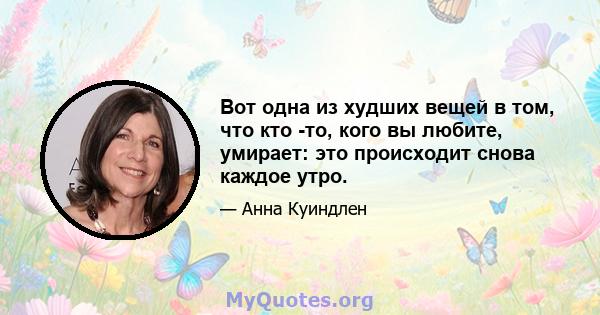 Вот одна из худших вещей в том, что кто -то, кого вы любите, умирает: это происходит снова каждое утро.

— Анна Куиндлен

MyQuotes.org